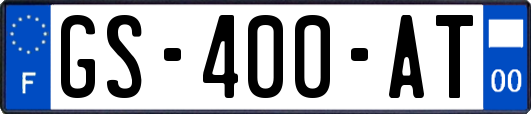 F
GS-400-AT
00